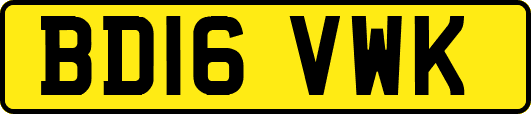 BD16 VWK